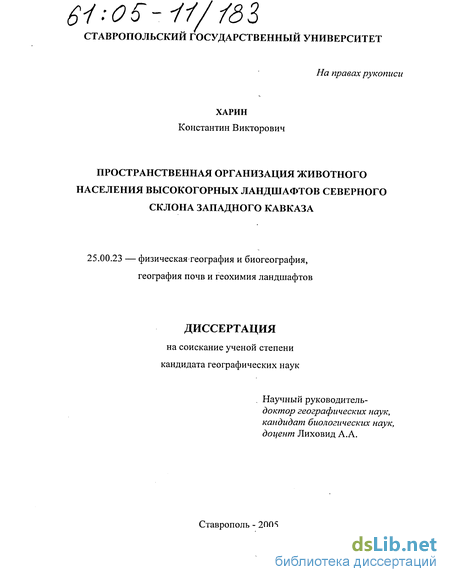 61:05-11/183

СТАВРОПОЛЬСКИЙ ГОСУДАРСТВЕННЫЙ УНИВЕРСИТЕТ

На правах рукописи

ХАРИН
Константин Викторович

ПРОСТРАНСТВЕННАЯ ОРГАНИЗАЦИЯ ЖИВОТНОГО НАСЕЛЕНИЯ ВЫСОКОГОРНЫХ ЛАНДШАФТОВ СЕВЕРНОГО СКЛОНА ЗАПАДНОГО КАВКАЗА

25.00.23 — физическая география и биогеография, география почв и геохимия ландшафтов

ДИССЕРТАЦИЯ
на соискание ученой степени
кандидата географических наук

Научный руководитель-
доктор географических наук,
кандидат биологических наук,
доцент Лиховид А.А.

Ставрополь - 2005

dsLib.net
библиотека диссертаций